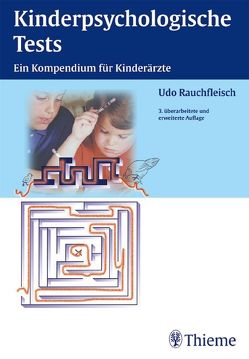 Kinderpsychologische Tests

Ein Kompendium für Kinderärzte

Udo Rauchfleisch

3. überarbeitete und erweiterte Auflage

Thieme